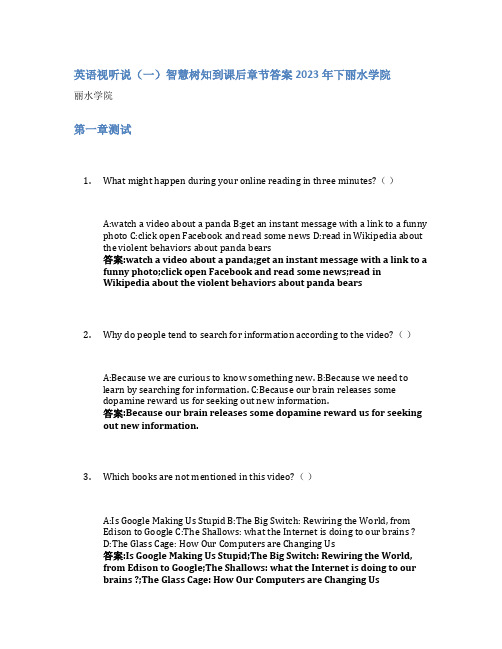 英语视听说（一）智慧树知到课后章节答案2023年下丽水学院

丽水学院

第一章测试

1. What might happen during your online reading in three minutes?（ ）

A:watch a video about a panda B:get an instant message with a link to a funny photo C:click open Facebook and read some news D:read in Wikipedia about the violent behaviors about panda bears
答案:watch a video about a panda;get an instant message with a link to a funny photo;click open Facebook and read some news;read in Wikipedia about the violent behaviors about panda bears

2. Why do people tend to search for information according to the video?（ ）

A:Because we are curious to know something new. B:Because we need to learn by searching for information. C:Because our brain releases some dopamine reward us for seeking out new information.
答案:Because our brain releases some dopamine reward us for seeking out new information.

3. Which books are not mentioned in this video?（ ）

A:Is Google Making Us Stupid B:The Big Switch: Rewiring the World, from Edison to Google C:The Shallows: what the Internet is doing to our brains ? D:The Glass Cage: How Our Computers are Changing Us
答案:Is Google Making Us Stupid;The Big Switch: Rewiring the World, from Edison to Google;The Shallows: what the Internet is doing to our brains ?;The Glass Cage: How Our Computers are Changing Us